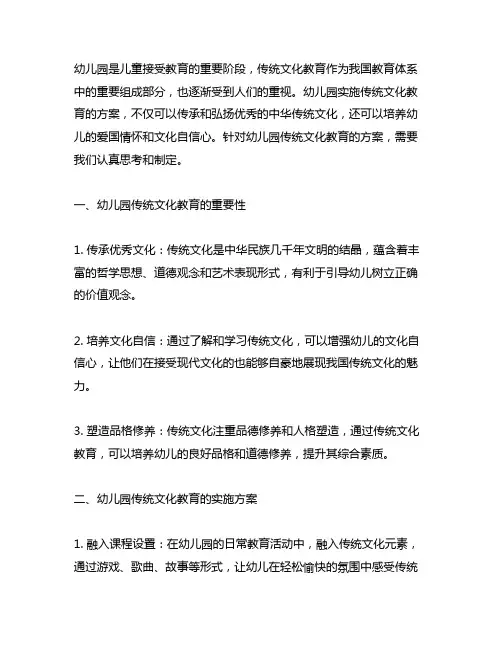 幼儿园是儿童接受教育的重要阶段，传统文化教育作为我国教育体系中的重要组成部分，也逐渐受到人们的重视。幼儿园实施传统文化教育的方案，不仅可以传承和弘扬优秀的中华传统文化，还可以培养幼儿的爱国情怀和文化自信心。针对幼儿园传统文化教育的方案，需要我们认真思考和制定。

一、幼儿园传统文化教育的重要性

1. 传承优秀文化：传统文化是中华民族几千年文明的结晶，蕴含着丰富的哲学思想、道德观念和艺术表现形式，有利于引导幼儿树立正确的价值观念。

2. 培养文化自信：通过了解和学习传统文化，可以增强幼儿的文化自信心，让他们在接受现代文化的也能够自豪地展现我国传统文化的魅力。

3. 塑造品格修养：传统文化注重品德修养和人格塑造，通过传统文化教育，可以培养幼儿的良好品格和道德修养，提升其综合素质。

二、幼儿园传统文化教育的实施方案

1. 融入课程设置：在幼儿园的日常教育活动中，融入传统文化元素，通过游戏、歌曲、故事等形式，让幼儿在轻松愉快的氛围中感受传统